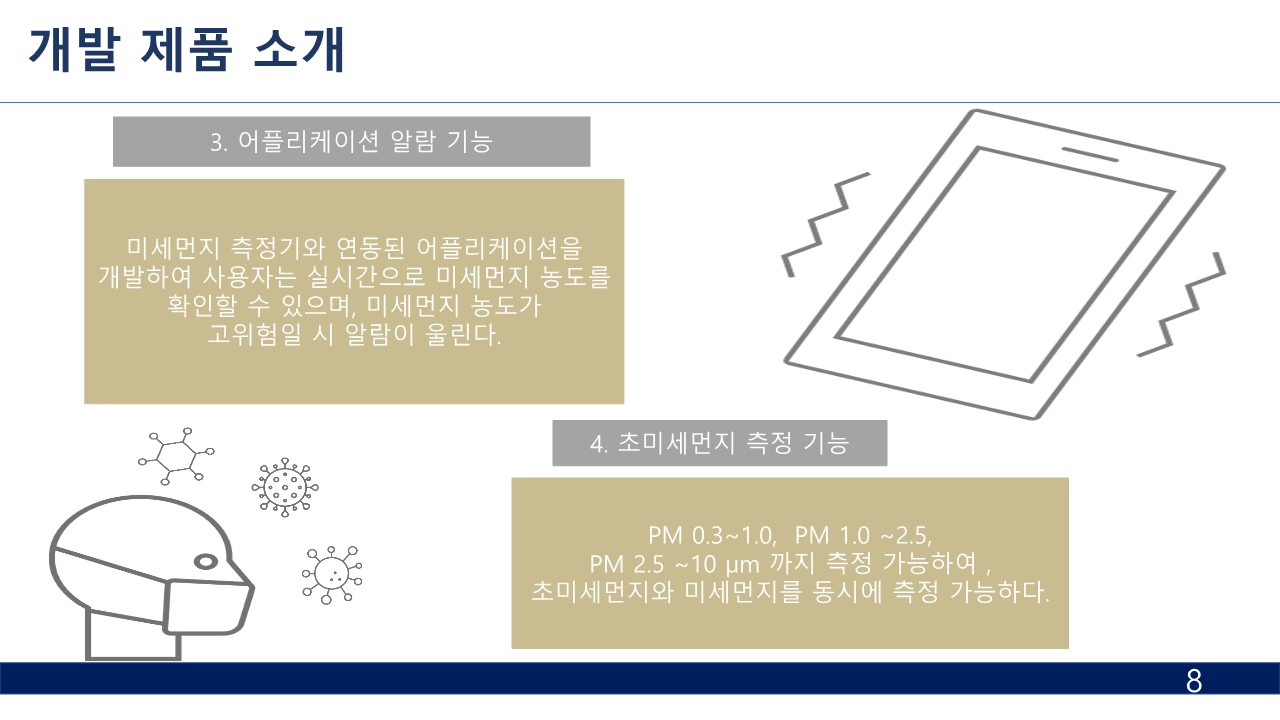 개발 제품 소개

3. 어플리케이션 알람 기능

미세먼지 측정기와 연동된 어플리케이션을 개발하여 사용자는 실시간으로 미세먼지 농도를 확인할 수 있으며, 미세먼지 농도가 고위험일 시 알람이 울린다.

4. 초미세먼지 측정 기능

PM 0.3~1.0, PM 1.0 ~2.5, PM 2.5 ~10 μm 까지 측정 가능하여 , 초미세먼지와 미세먼지를 동시에 측정 가능하다.

8